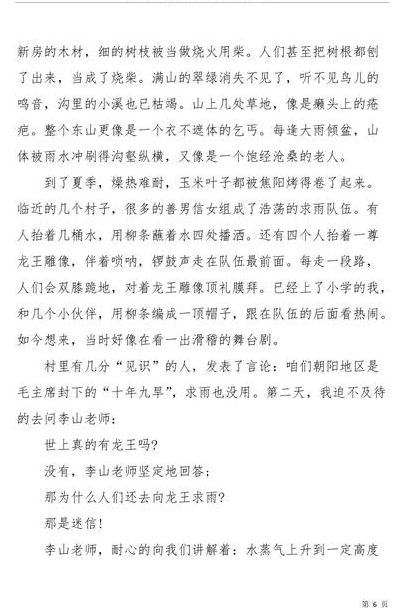 新房的木材，细的树枝被当做烧火用柴。人们甚至把树根都刨了出来，当成了烧柴。满山的翠绿消失不见了，听不见鸟儿的鸣音，沟里的小溪也已枯竭。山上几处草地，像是癞头上的疮疤。整个东山更像是一个衣不遮体的乞丐。每逢大雨倾盆，山体被雨水冲刷得沟壑纵横，又像是一个饱经沧桑的老人。

到了夏季，燥热难耐，玉米叶子都被焦阳烤得卷了起来。临近的几个村子，很多的善男信女组成了浩荡的求雨队伍。有人抬着几桶水，用柳条蘸着水四处播洒。还有四个人抬着一尊龙王雕像，伴着唢呐，锣鼓声走在队伍最前面。每走一段路，人们会双膝跪地，对着龙王雕像顶礼膜拜。已经上了小学的我，和几个小伙伴，用柳条编成一顶帽子，跟在队伍的后面看热闹。如今想来，当时好像在看一出滑稽的舞台剧。

村里有几分“见识”的人，发表了言论：咱们朝阳地区是毛主席封下的“十年九旱”，求雨也没用。第二天，我迫不及待的去问李山老师：

世上真的有龙王吗?

没有，李山老师坚定地回答；

那为什么人们还去向龙王求雨?

那是迷信!

李山老师，耐心的向我们讲解着：水蒸气上升到一定高度

第 6 页